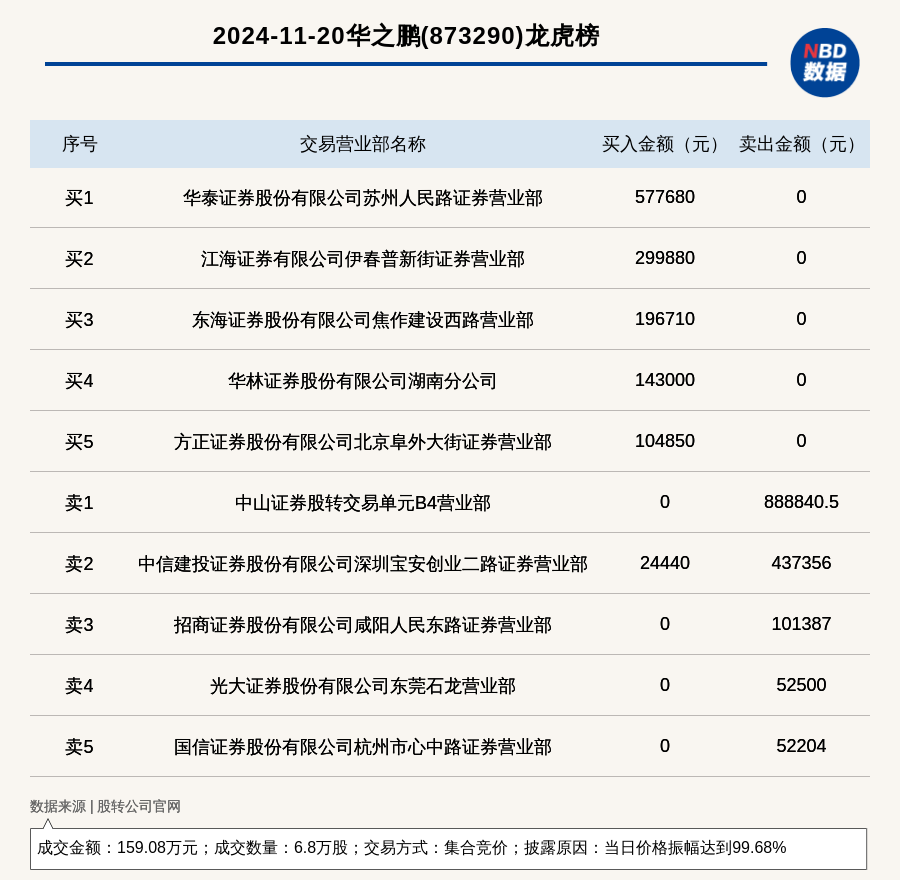 2024-11-20华之鹏(873290)龙虎榜

NBD 数据

| 序号 | 交易营业部名称 | 买入金额（元） | 卖出金额（元） |
|---|---|---|---|
| 买1 | 华泰证券股份有限公司苏州人民路证券营业部 | 577680 | 0 |
| 买2 | 江海证券有限公司伊春普新街证券营业部 | 299880 | 0 |
| 买3 | 东海证券股份有限公司焦作建设西路营业部 | 196710 | 0 |
| 买4 | 华林证券股份有限公司湖南分公司 | 143000 | 0 |
| 买5 | 方正证券股份有限公司北京阜外大街证券营业部 | 104850 | 0 |
| 卖1 | 中山证券股转交易单元B4营业部 | 0 | 888840.5 |
| 卖2 | 中信建投证券股份有限公司深圳宝安创业二路证券营业部 | 24440 | 437356 |
| 卖3 | 招商证券股份有限公司咸阳人民东路证券营业部 | 0 | 101387 |
| 卖4 | 光大证券股份有限公司东莞石龙营业部 | 0 | 52500 |
| 卖5 | 国信证券股份有限公司杭州市心中路证券营业部 | 0 | 52204 |

数据来源 | 股转公司官网

成交金额：159.08万元；成交数量：6.8万股；交易方式：集合竞价；披露原因：当日价格振幅达到99.68%